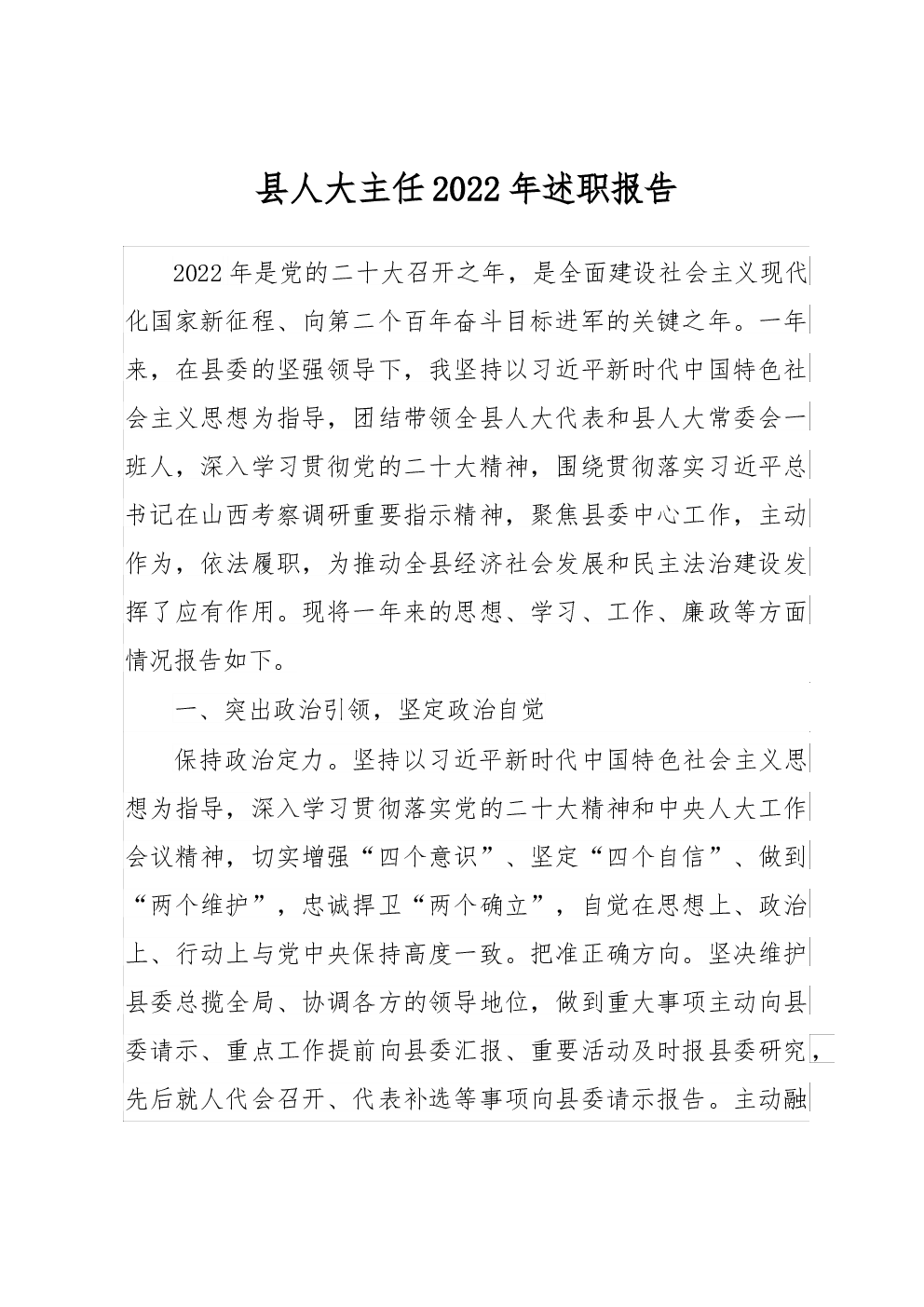 县人大主任2022年述职报告

2022年是党的二十大召开之年，是全面建设社会主义现代化国家新征程、向第二个百年奋斗目标进军的关键之年。一年来，在县委的坚强领导下，我坚持以习近平新时代中国特色社会主义思想为指导，团结带领全县人大代表和县人大常委会一班人，深入学习贯彻党的二十大精神，围绕贯彻落实习近平总书记在山西考察调研重要指示精神，聚焦县委中心工作，主动作为，依法履职，为推动全县经济社会发展和民主法治建设发挥了应有作用。现将一年来的思想、学习、工作、廉政等方面情况报告如下。

一、突出政治引领，坚定政治自觉

保持政治定力。坚持以习近平新时代中国特色社会主义思想为指导，深入学习贯彻落实党的二十大精神和中央人大工作会议精神，切实增强“四个意识”、坚定“四个自信”、做到“两个维护”，忠诚捍卫“两个确立”，自觉在思想上、政治上、行动上与党中央保持高度一致。把准正确方向。坚决维护县委总揽全局、协调各方的领导地位，做到重大事项主动向县委请示、重点工作提前向县委汇报、重要活动及时报县委研究，先后就人代会召开、代表补选等事项向县委请示报告。主动融